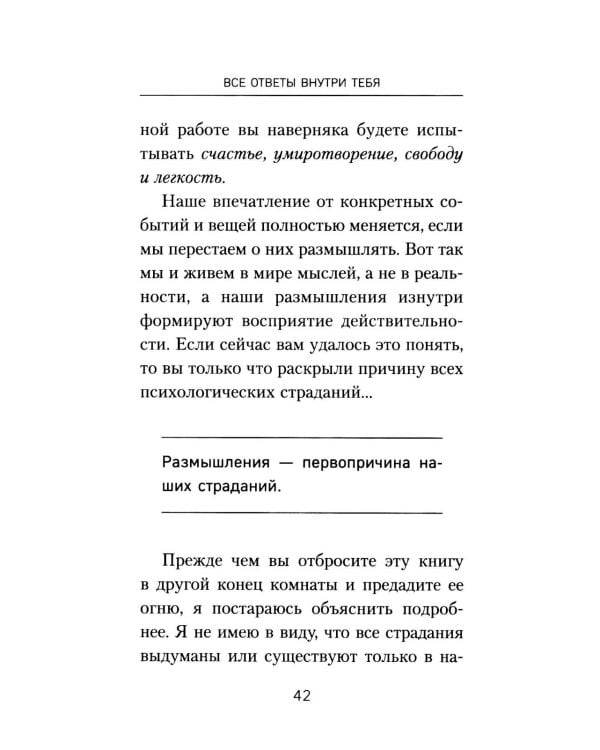 ВСЕ ОТВЕТЫ ВНУТРИ ТЕБЯ

ной работе вы наверняка будете испытывать счастье, умиротворение, свободу и легкость.

Наше впечатление от конкретных событий и вещей полностью меняется, если мы перестаем о них размышлять. Вот так мы и живем в мире мыслей, а не в реальности, а наши размышления изнутри формируют восприятие действительности. Если сейчас вам удалось это понять, то вы только что раскрыли причину всех психологических страданий...

Размышления — первопричина наших страданий.

Прежде чем вы отбросите эту книгу в другой конец комнаты и предадите ее огню, я постараюсь объяснить подробнее. Я не имею в виду, что все страдания выдуманы или существуют только в на-

42